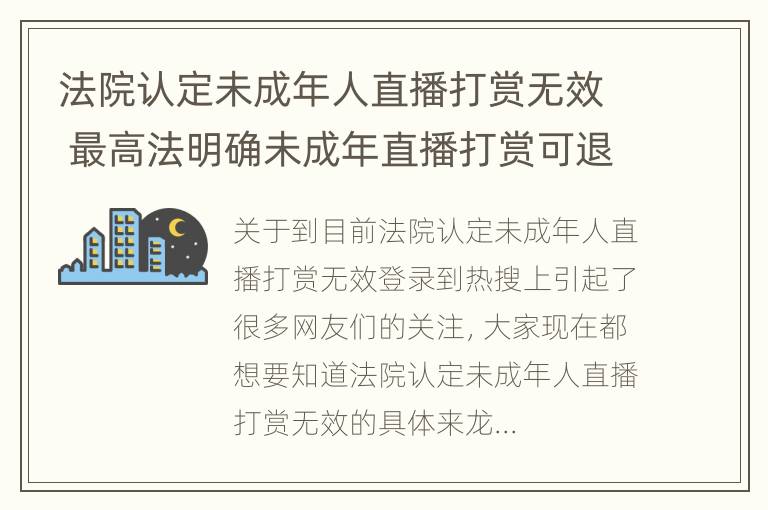 法院认定未成年人直播打赏无效 最高法明确未成年直播打赏可退

关于到目前法院认定未成年人直播打赏无效登录到热搜上引起了很多网友们的关注, 大家现在都想要知道法院认定未成年人直播打赏无效的具体来龙...